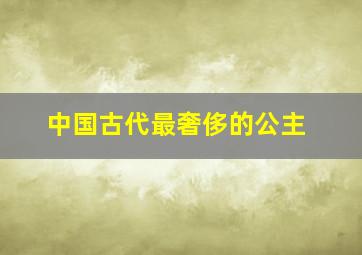 中国古代最奢侈的公主